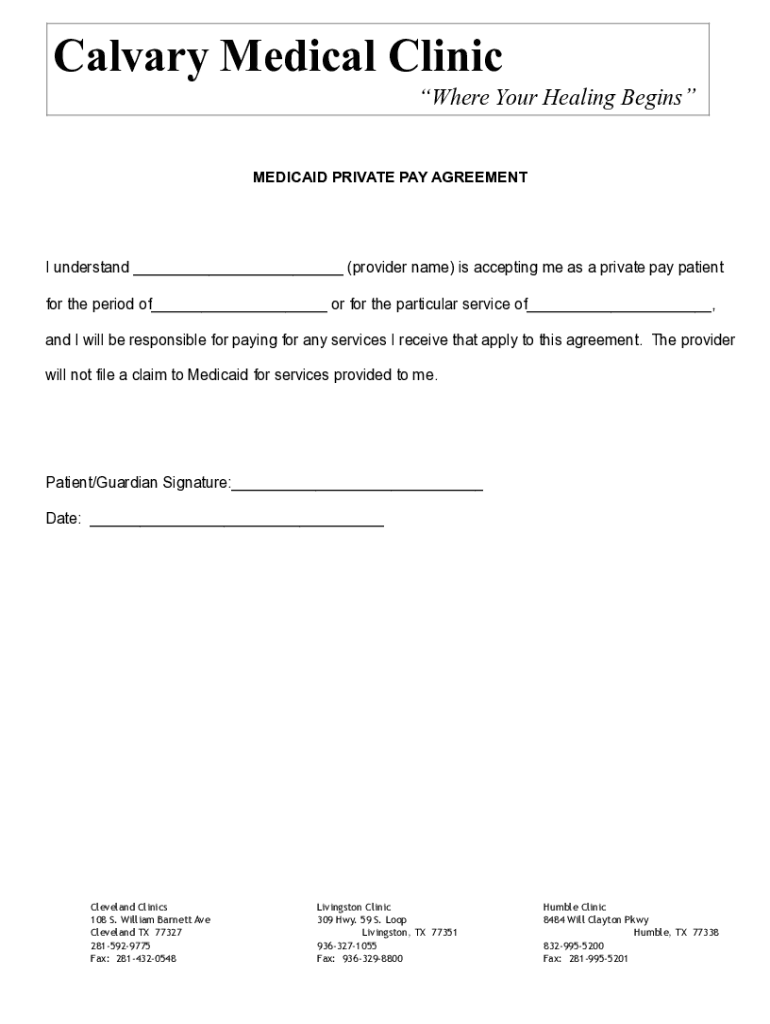 Calvary Medical Clinic
"Where Your Healing Begins"

MEDICAID PRIVATE PAY AGREEMENT

I understand ________________________ (provider name) is accepting me as a private pay patient for the period of____________________ or for the particular service of_____________________, and I will be responsible for paying for any services I receive that apply to this agreement. The provider will not file a claim to Medicaid for services provided to me.

Patient/Guardian Signature:_____________________________

Date: __________________________________

Cleveland Clinics
108 S. William Barnett Ave
Cleveland TX 77327
281-592-9775
Fax: 281-432-0548

Livingston Clinic
309 Hwy. 59 S. Loop
Livingston, TX 77351
936-327-1055
Fax: 936-329-8800

Humble Clinic
8484 Will Clayton Pkwy
Humble, TX 77338
832-995-5200
Fax: 281-995-5201